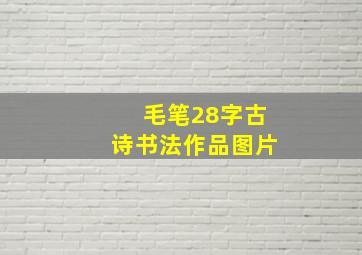 毛笔28字古诗书法作品图片